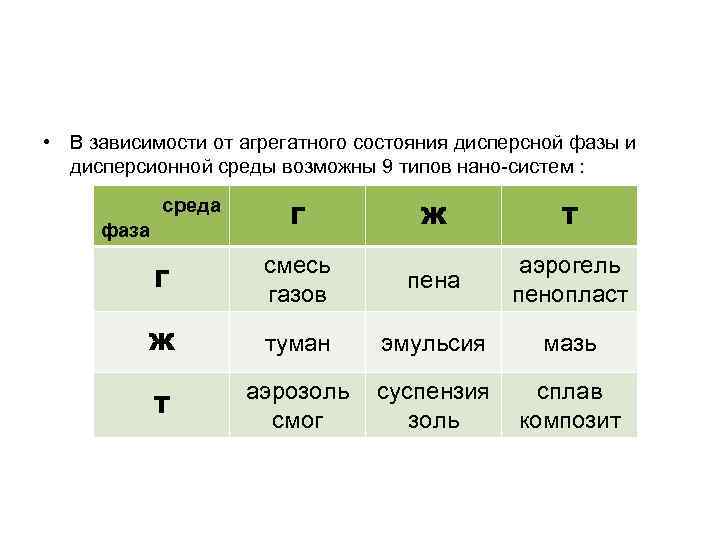 • В зависимости от агрегатного состояния дисперсной фазы и дисперсионной среды возможны 9 типов нано-систем :

| среда фаза | Г | Ж | Т |
|---|---|---|---|
| Г | смесь газов | пена | аэрогель пенопласт |
| Ж | туман | эмульсия | мазь |
| Т | аэрозоль смог | суспензия золь | сплав композит |